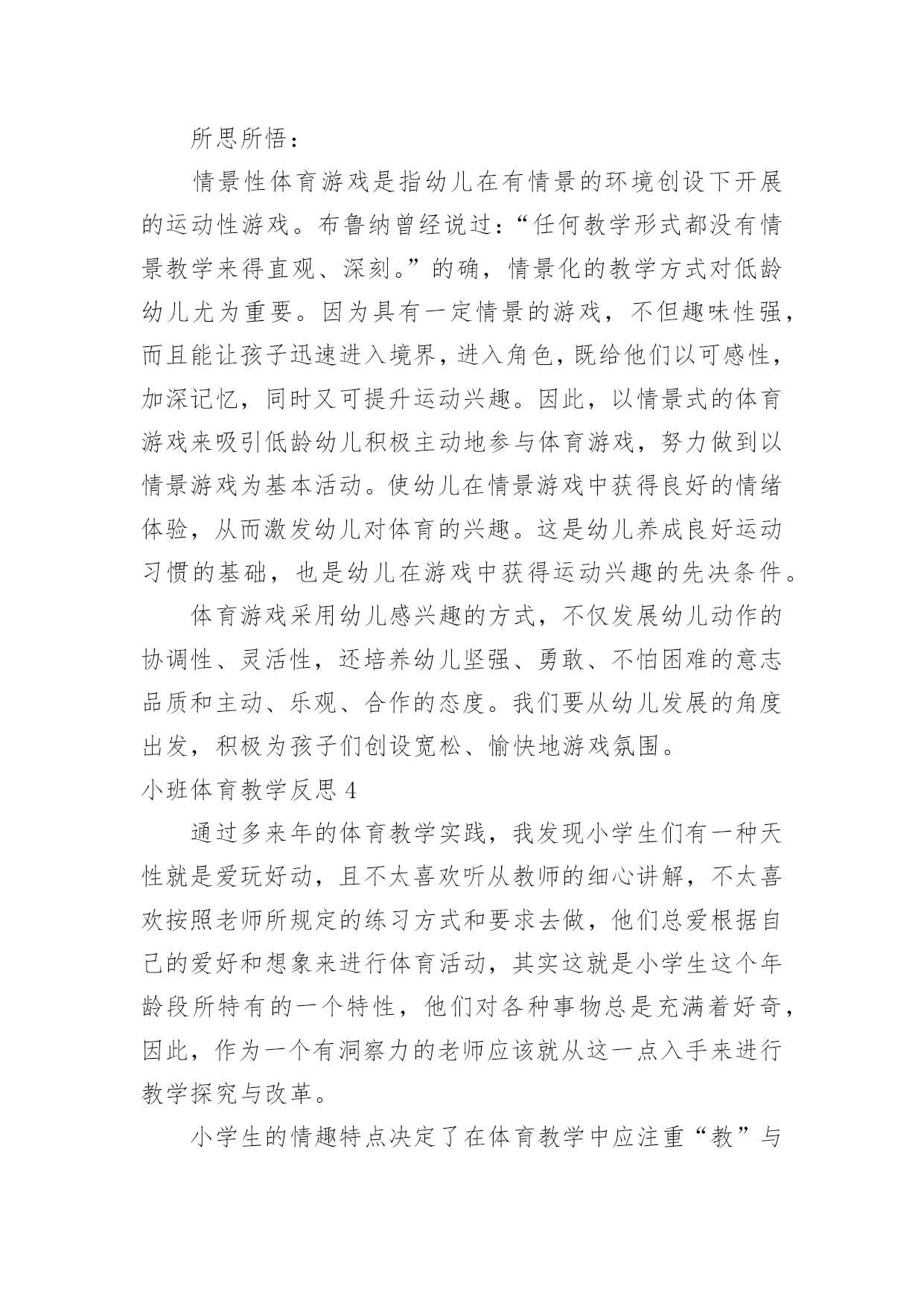 所思所悟：

情景性体育游戏是指幼儿在有情景的环境创设下开展的运动性游戏。布鲁纳曾经说过：“任何教学形式都没有情景教学来得直观、深刻。”的确，情景化的教学方式对低龄幼儿尤为重要。因为具有一定情景的游戏，不但趣味性强，而且能让孩子迅速进入境界，进入角色，既给他们以可感性，加深记忆，同时又可提升运动兴趣。因此，以情景式的体育游戏来吸引低龄幼儿积极主动地参与体育游戏，努力做到以情景游戏为基本活动。使幼儿在情景游戏中获得良好的情绪体验，从而激发幼儿对体育的兴趣。这是幼儿养成良好运动习惯的基础，也是幼儿在游戏中获得运动兴趣的先决条件。

体育游戏采用幼儿感兴趣的方式，不仅发展幼儿动作的协调性、灵活性，还培养幼儿坚强、勇敢、不怕困难的意志品质和主动、乐观、合作的态度。我们要从幼儿发展的角度出发，积极为孩子们创设宽松、愉快地游戏氛围。

小班体育教学反思 4

通过多来年的体育教学实践，我发现小学生们有一种天性就是爱玩好动，且不太喜欢听从教师的细心讲解，不太喜欢按照老师所规定的练习方式和要求去做，他们总爱根据自己的爱好和想象来进行体育活动，其实这就是小学生这个年龄段所特有的一个特性，他们对各种事物总是充满着好奇，因此，作为一个有洞察力的老师应该就从这一点入手来进行教学探究与改革。

小学生的情趣特点决定了在体育教学中应注重“教”与